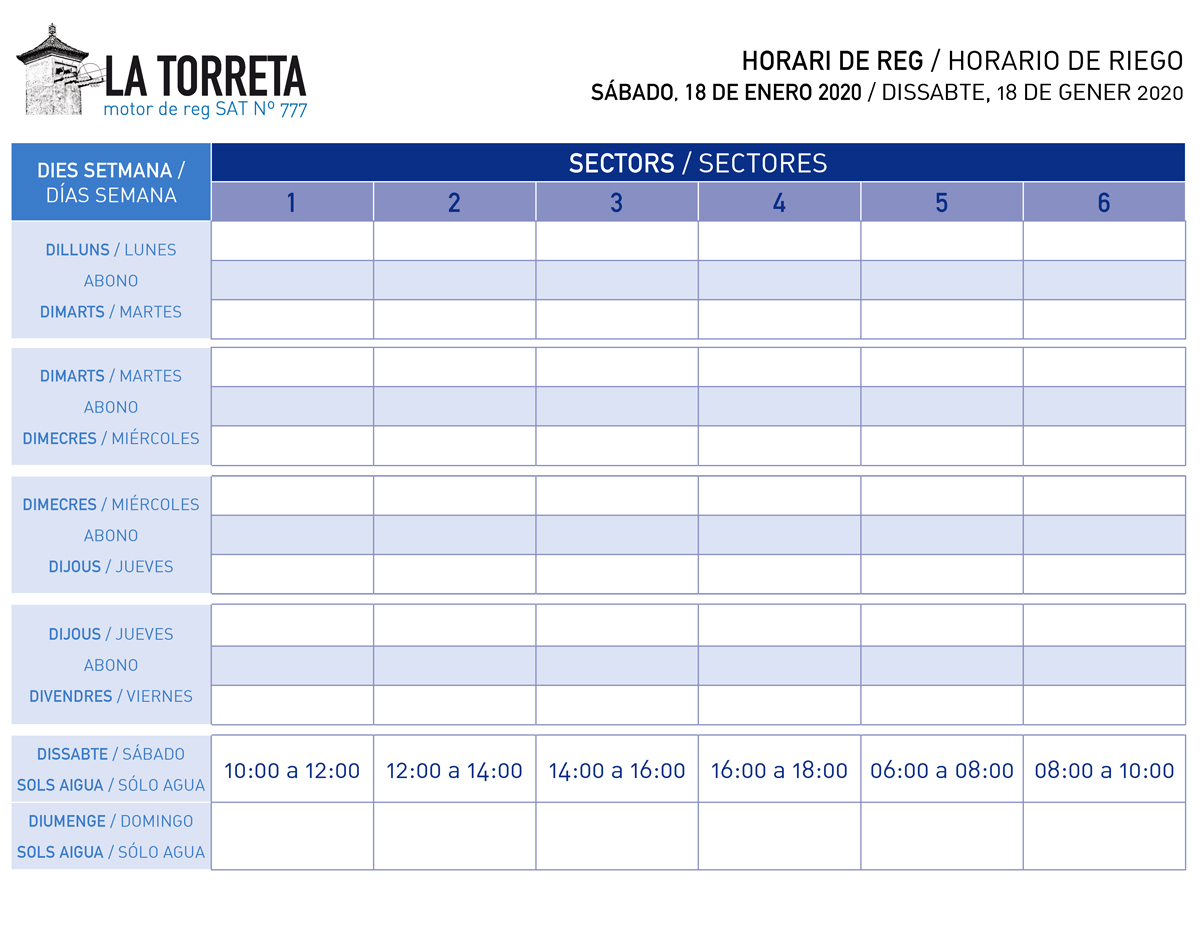 LA TORRETA
motor de reg SAT Nº 777

HORARI DE REG / HORARIO DE RIEGO
SÁBADO, 18 DE ENERO 2020 / DISSABTE, 18 DE GENER 2020

| DIES SETMANA / DÍAS SEMANA | SECTORS / SECTORES | | | | | |
|---|---|---|---|---|---|---|
| | 1 | 2 | 3 | 4 | 5 | 6 |
| DILLUNS / LUNES | | | | | | |
| ABONO | | | | | | |
| DIMARTS / MARTES | | | | | | |
| DIMARTS / MARTES | | | | | | |
| ABONO | | | | | | |
| DIMECRES / MIÉRCOLES | | | | | | |
| DIMECRES / MIÉRCOLES | | | | | | |
| ABONO | | | | | | |
| DIJOUS / JUEVES | | | | | | |
| DIJOUS / JUEVES | | | | | | |
| ABONO | | | | | | |
| DIVENDRES / VIERNES | | | | | | |
| DISSABTE / SÁBADO SOLS AIGUA / SÓLO AGUA | 10:00 a 12:00 | 12:00 a 14:00 | 14:00 a 16:00 | 16:00 a 18:00 | 06:00 a 08:00 | 08:00 a 10:00 |
| DIUMENGE / DOMINGO SOLS AIGUA / SÓLO AGUA | | | | | | |